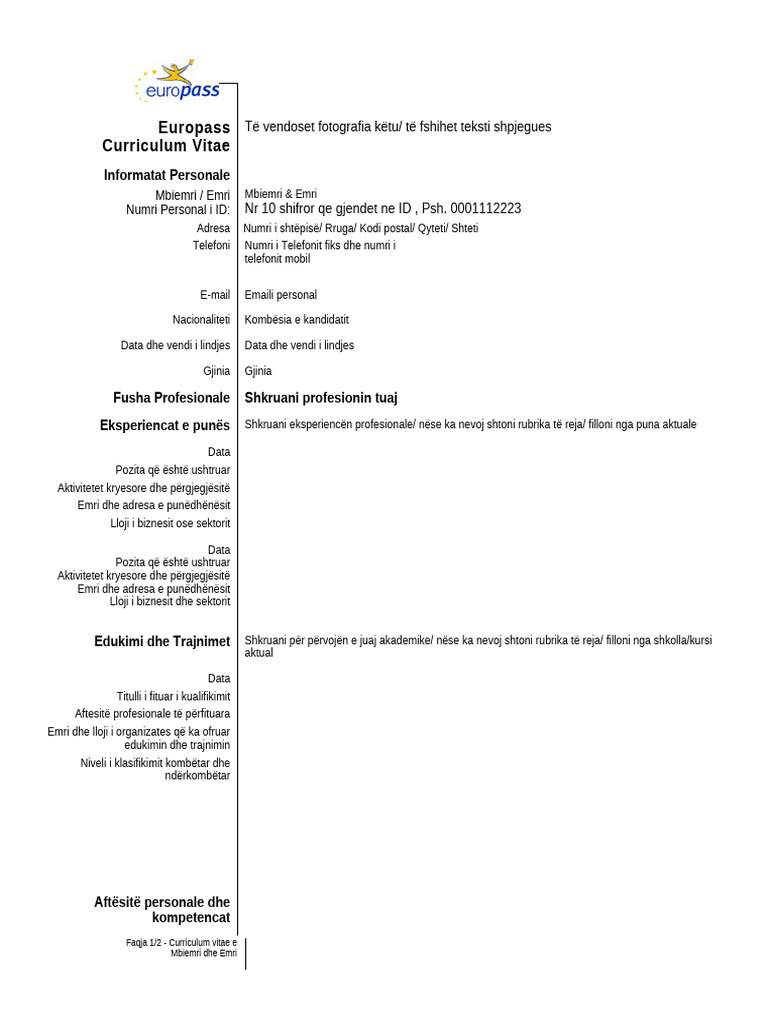 europass

Europass Curriculum Vitae

Të vendoset fotografia këtu/ të fshihet teksti shpjegues

Informatat Personale

Mbiemri / Emri
Mbiemri & Emri

Numri Personal i ID:
Nr 10 shifror qe gjendet ne ID , Psh. 0001112223

Adresa
Numri i shtëpisë/ Rruga/ Kodi postal/ Qyteti/ Shteti

Telefoni
Numri i Telefonit fiks dhe numri i telefonit mobil

E-mail
Emaili personal

Nacionaliteti
Kombësia e kandidatit

Data dhe vendi i lindjes
Data dhe vendi i lindjes

Gjinia
Gjinia

Fusha Profesionale
Shkruani profesionin tuaj

Eksperiencat e punës
Shkruani eksperiencën profesionale/ nëse ka nevoj shtoni rubrika të reja/ filloni nga puna aktuale

Data
Pozita që është ushtruar
Aktivitetet kryesore dhe përgjegjësitë
Emri dhe adresa e punëdhënësit
Lloji i biznesit ose sektorit

Data
Pozita që është ushtruar
Aktivitetet kryesore dhe përgjegjësitë
Emri dhe adresa e punëdhënësit
Lloji i biznesit dhe sektorit

Edukimi dhe Trajnimet
Shkruani për përvojën e juaj akademike/ nëse ka nevoj shtoni rubrika të reja/ filloni nga shkolla/kursi aktual

Data
Titulli i fituar i kualifikimit
Aftesitë profesionale të përfituara
Emri dhe lloji i organizates që ka ofruar edukimin dhe trajnimin
Niveli i klasifikimit kombëtar dhe ndërkombëtar

Aftësitë personale dhe kompetencat

Faqja 1/2 - Curriculum vitae e Mbiemri dhe Emri